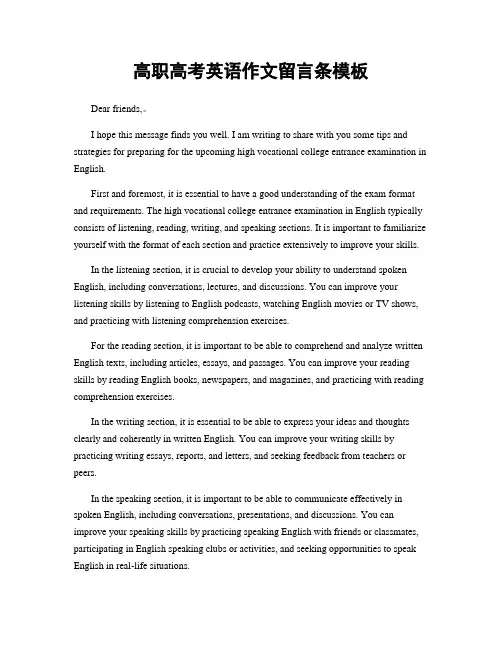 高职高考英语作文留言条模板

Dear friends,

I hope this message finds you well. I am writing to share with you some tips and strategies for preparing for the upcoming high vocational college entrance examination in English.

First and foremost, it is essential to have a good understanding of the exam format and requirements. The high vocational college entrance examination in English typically consists of listening, reading, writing, and speaking sections. It is important to familiarize yourself with the format of each section and practice extensively to improve your skills.

In the listening section, it is crucial to develop your ability to understand spoken English, including conversations, lectures, and discussions. You can improve your listening skills by listening to English podcasts, watching English movies or TV shows, and practicing with listening comprehension exercises.

For the reading section, it is important to be able to comprehend and analyze written English texts, including articles, essays, and passages. You can improve your reading skills by reading English books, newspapers, and magazines, and practicing with reading comprehension exercises.

In the writing section, it is essential to be able to express your ideas and thoughts clearly and coherently in written English. You can improve your writing skills by practicing writing essays, reports, and letters, and seeking feedback from teachers or peers.

In the speaking section, it is important to be able to communicate effectively in spoken English, including conversations, presentations, and discussions. You can improve your speaking skills by practicing speaking English with friends or classmates, participating in English speaking clubs or activities, and seeking opportunities to speak English in real-life situations.